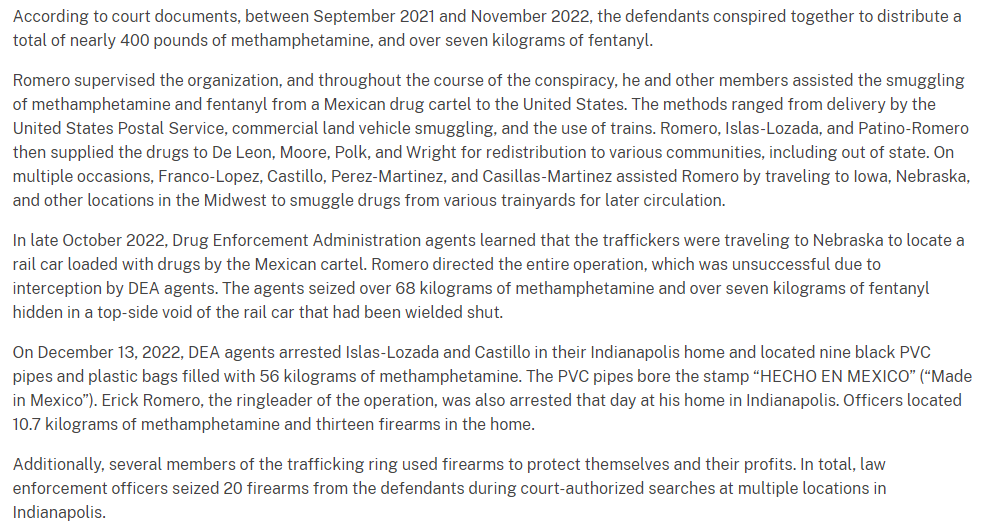 According to court documents, between September 2021 and November 2022, the defendants conspired together to distribute a total of nearly 400 pounds of methamphetamine, and over seven kilograms of fentanyl.

Romero supervised the organization, and throughout the course of the conspiracy, he and other members assisted the smuggling of methamphetamine and fentanyl from a Mexican drug cartel to the United States. The methods ranged from delivery by the United States Postal Service, commercial land vehicle smuggling, and the use of trains. Romero, Islas-Lozada, and Patino-Romero then supplied the drugs to De Leon, Moore, Polk, and Wright for redistribution to various communities, including out of state. On multiple occasions, Franco-Lopez, Castillo, Perez-Martinez, and Casillas-Martinez assisted Romero by traveling to Iowa, Nebraska, and other locations in the Midwest to smuggle drugs from various trainyards for later circulation.

In late October 2022, Drug Enforcement Administration agents learned that the traffickers were traveling to Nebraska to locate a rail car loaded with drugs by the Mexican cartel. Romero directed the entire operation, which was unsuccessful due to interception by DEA agents. The agents seized over 68 kilograms of methamphetamine and over seven kilograms of fentanyl hidden in a top-side void of the rail car that had been wielded shut.

On December 13, 2022, DEA agents arrested Islas-Lozada and Castillo in their Indianapolis home and located nine black PVC pipes and plastic bags filled with 56 kilograms of methamphetamine. The PVC pipes bore the stamp “HECHO EN MEXICO” (“Made in Mexico”). Erick Romero, the ringleader of the operation, was also arrested that day at his home in Indianapolis. Officers located 10.7 kilograms of methamphetamine and thirteen firearms in the home.

Additionally, several members of the trafficking ring used firearms to protect themselves and their profits. In total, law enforcement officers seized 20 firearms from the defendants during court-authorized searches at multiple locations in Indianapolis.